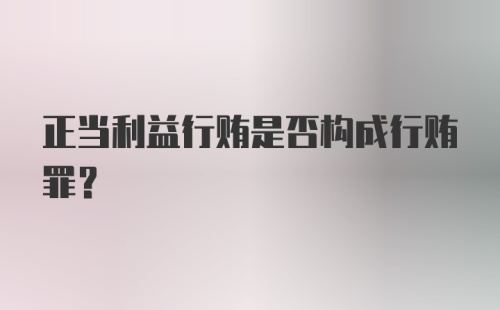 正当利益行贿是否构成行贿罪？